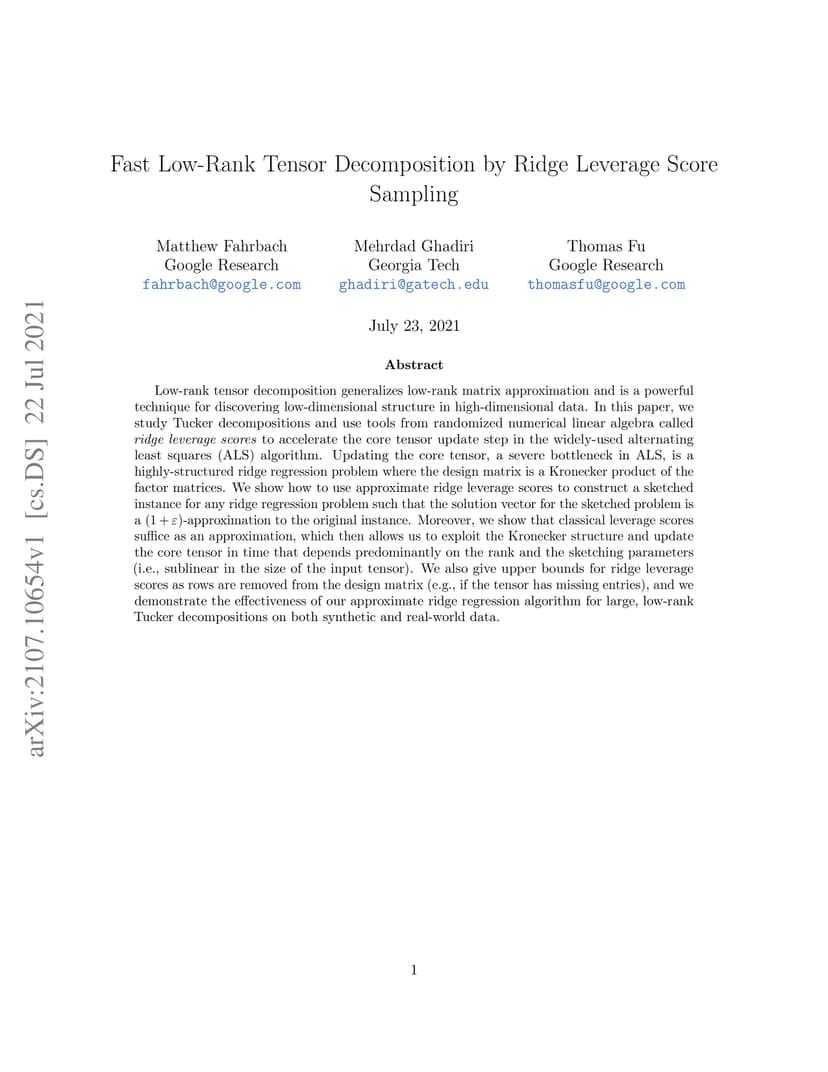 arXiv:2107.10654v1 [cs.DS] 22 Jul 2021

Fast Low-Rank Tensor Decomposition by Ridge Leverage Score Sampling

Matthew Fahrbach
Google Research
fahrbach@google.com

Mehrdad Ghadiri
Georgia Tech
ghadiri@gatech.edu

Thomas Fu
Google Research
thomasfu@google.com

July 23, 2021

Abstract

Low-rank tensor decomposition generalizes low-rank matrix approximation and is a powerful technique for discovering low-dimensional structure in high-dimensional data. In this paper, we study Tucker decompositions and use tools from randomized numerical linear algebra called ridge leverage scores to accelerate the core tensor update step in the widely-used alternating least squares (ALS) algorithm. Updating the core tensor, a severe bottleneck in ALS, is a highly-structured ridge regression problem where the design matrix is a Kronecker product of the factor matrices. We show how to use approximate ridge leverage scores to construct a sketched instance for any ridge regression problem such that the solution vector for the sketched problem is a $(1+\varepsilon)$-approximation to the original instance. Moreover, we show that classical leverage scores suffice as an approximation, which then allows us to exploit the Kronecker structure and update the core tensor in time that depends predominantly on the rank and the sketching parameters (i.e., sublinear in the size of the input tensor). We also give upper bounds for ridge leverage scores as rows are removed from the design matrix (e.g., if the tensor has missing entries), and we demonstrate the effectiveness of our approximate ridge regression algorithm for large, low-rank Tucker decompositions on both synthetic and real-world data.

1